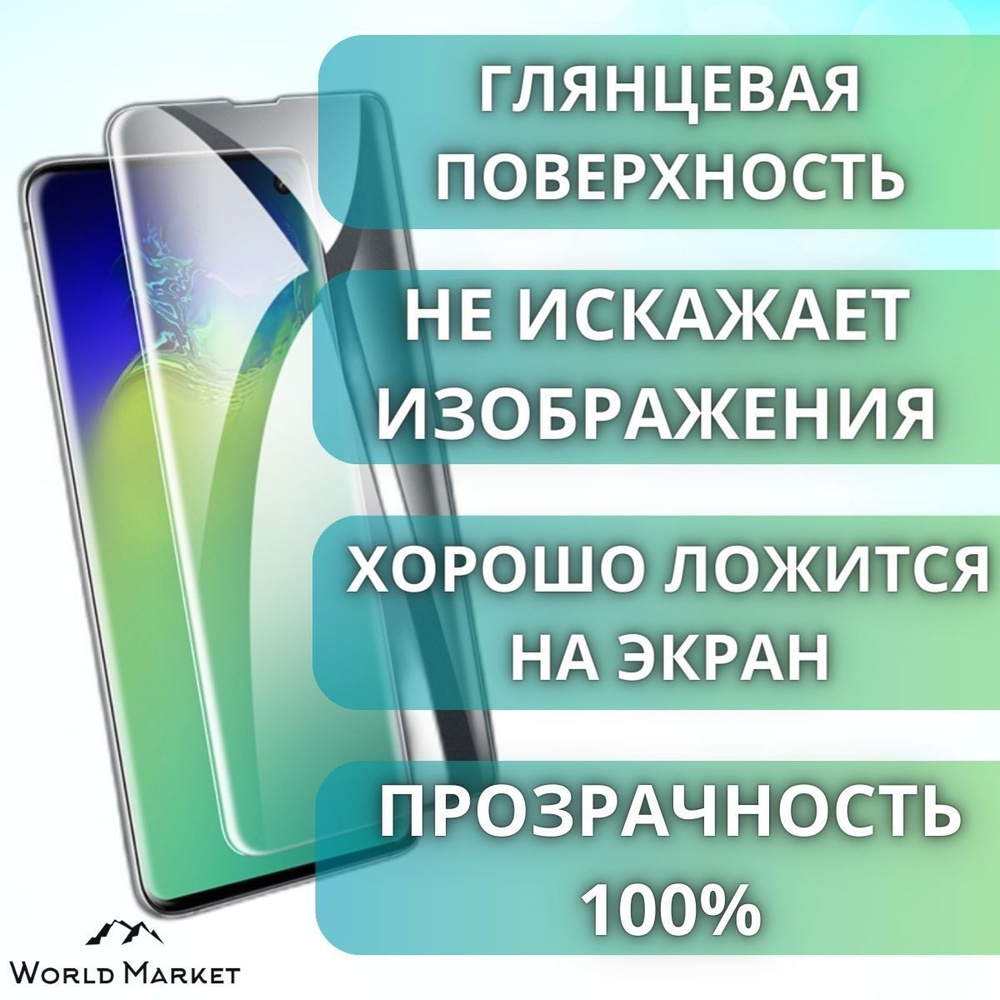 ГЛЯНЦЕВАЯ ПОВЕРХНОСТЬ

НЕ ИСКАЖАЕТ ИЗОБРАЖЕНИЯ

ХОРОШО ЛОЖИТСЯ НА ЭКРАН

ПРОЗРАЧНОСТЬ 100%

WORLD MARKET